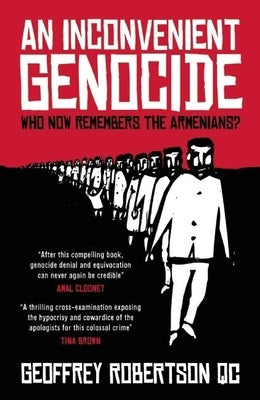 AN INCONVENIENT
GENOCIDE

WHO NOW REMEMBERS THE ARMENIANS?

"After this compelling book, genocide denial and equivocation can never again be credible"
AMAL CLOONEY

"A thrilling cross-examination exposing the hypocrisy and cowardice of the apologists for this colossal crime"
TINA BROWN

GEOFFREY ROBERTSON QC